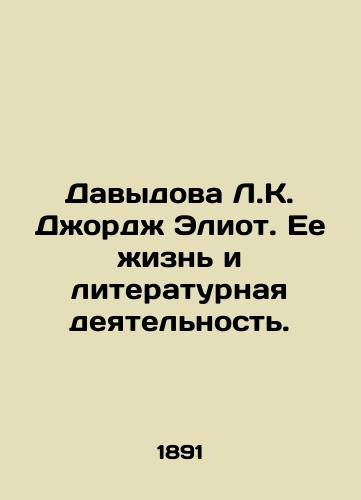 Давыдова Л.К. Джордж Элиот. Ее жизнь и литературная деятельность.

1891